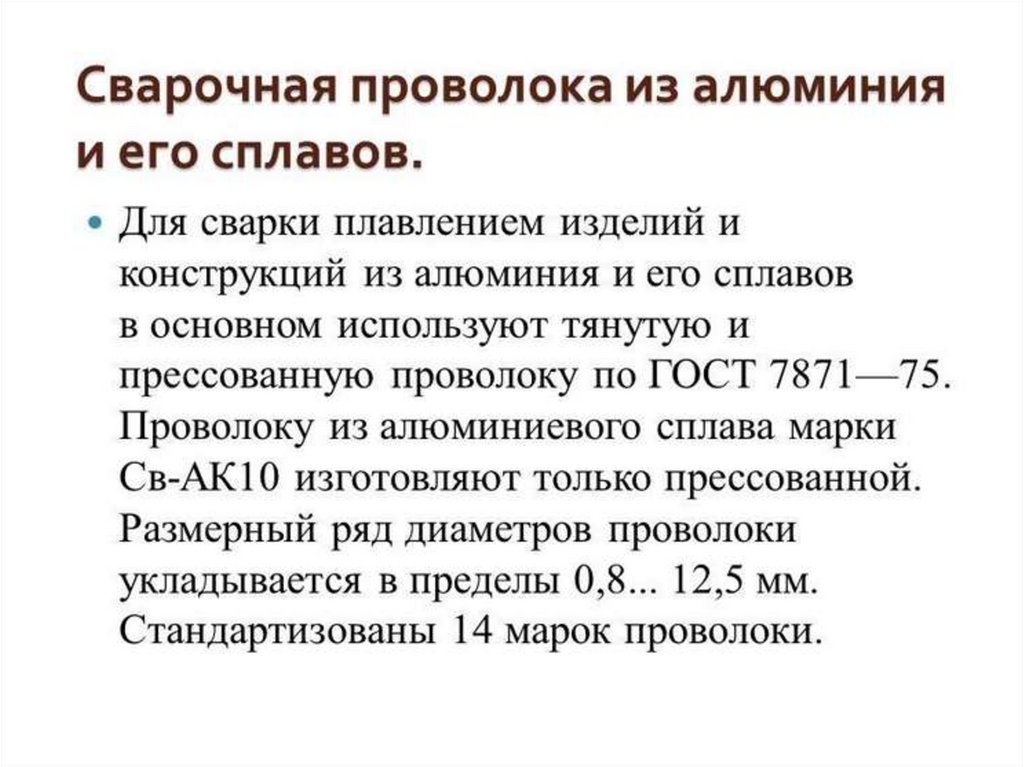 Сварочная проволока из алюминия и его сплавов.

Для сварки плавлением изделий и конструкций из алюминия и его сплавов в основном используют тянутую и прессованную проволоку по ГОСТ 7871—75. Проволоку из алюминиевого сплава марки Св-АК10 изготовляют только прессованной. Размерный ряд диаметров проволоки укладывается в пределы 0,8... 12,5 мм. Стандартизованы 14 марок проволоки.